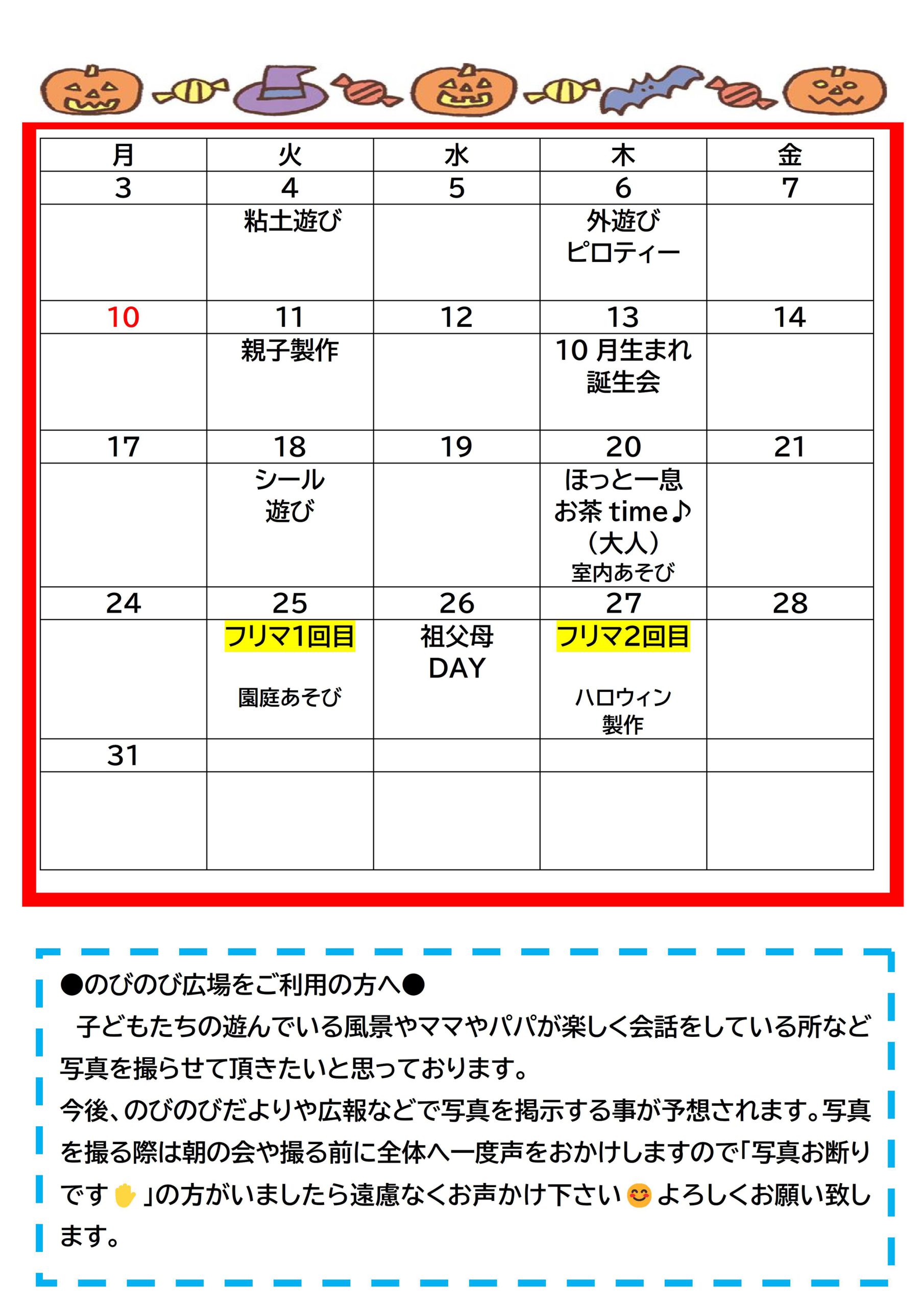 | 月 | 火 | 水 | 木 | 金 |
|---|---|---|---|---|
| 3 | 4 | 5 | 6 | 7 |
| | 粘土遊び | | 外遊び ピロティー | |
| 10 | 11 | 12 | 13 | 14 |
| | 親子製作 | | 10 月生まれ 誕生会 | |
| 17 | 18 | 19 | 20 | 21 |
| | シール 遊び | | ほっと一息 お茶 time♪ （大人） 室内あそび | |
| 24 | 25 | 26 | 27 | 28 |
| | フリマ1回目 園庭あそび | 祖父母 DAY | フリマ2回目 ハロウィン 製作 | |
| 31 | | | | |
| | | | | |

●のびのび広場をご利用の方へ●
子どもたちの遊んでいる風景やママやパパが楽しく会話をしている所など写真を撮らせて頂きたいと思っております。
今後、のびのびだよりや広報などで写真を掲示する事が予想されます。写真を撮る際は朝の会や撮る前に全体へ一度声をおかけしますので「写真お断りです✋」の方がいましたら遠慮なくお声かけ下さい😊よろしくお願い致します。